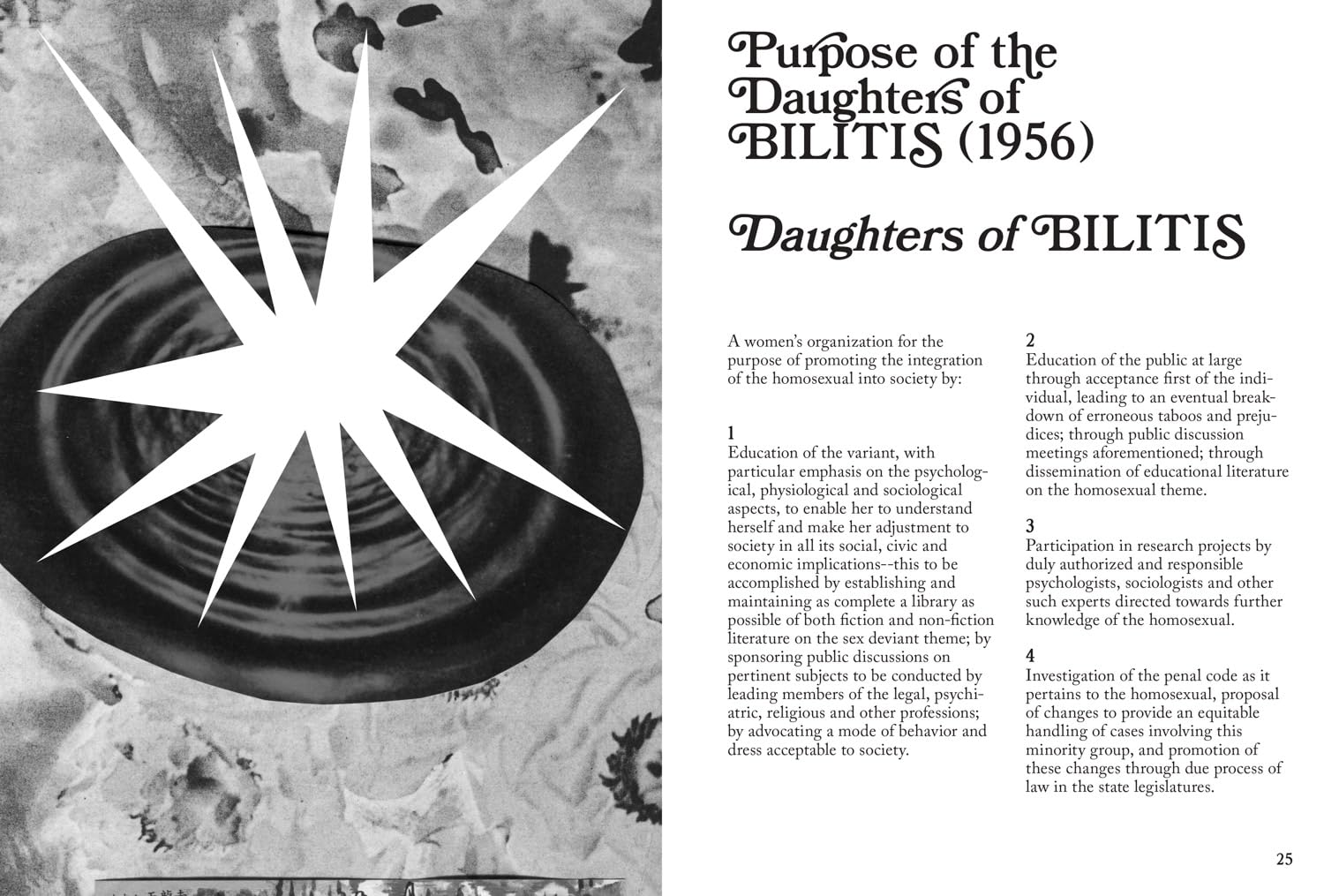 Purpose of the Daughters of BILITIS (1956)

Daughters of BILITIS

A women's organization for the purpose of promoting the integration of the homosexual into society by:

1
Education of the variant, with particular emphasis on the psychological, physiological and sociological aspects, to enable her to understand herself and make her adjustment to society in all its social, civic and economic implications--this to be accomplished by establishing and maintaining as complete a library as possible of both fiction and non-fiction literature on the sex deviant theme; by sponsoring public discussions on pertinent subjects to be conducted by leading members of the legal, psychiatric, religious and other professions; by advocating a mode of behavior and dress acceptable to society.

2
Education of the public at large through acceptance first of the individual, leading to an eventual breakdown of erroneous taboos and prejudices; through public discussion meetings aforementioned; through dissemination of educational literature on the homosexual theme.

3
Participation in research projects by duly authorized and responsible psychologists, sociologists and other such experts directed towards further knowledge of the homosexual.

4
Investigation of the penal code as it pertains to the homosexual, proposal of changes to provide an equitable handling of cases involving this minority group, and promotion of these changes through due process of law in the state legislatures.

25